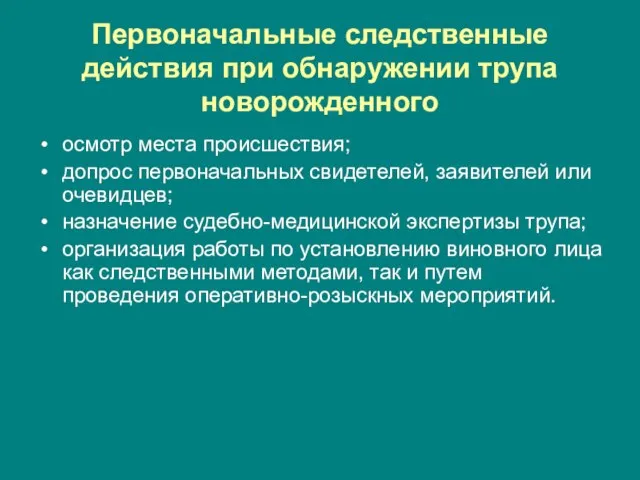 Первоначальные следственные действия при обнаружении трупа новорожденного

• осмотр места происшествия;
• допрос первоначальных свидетелей, заявителей или очевидцев;
• назначение судебно-медицинской экспертизы трупа;
• организация работы по установлению виновного лица как следственными методами, так и путем проведения оперативно-розыскных мероприятий.